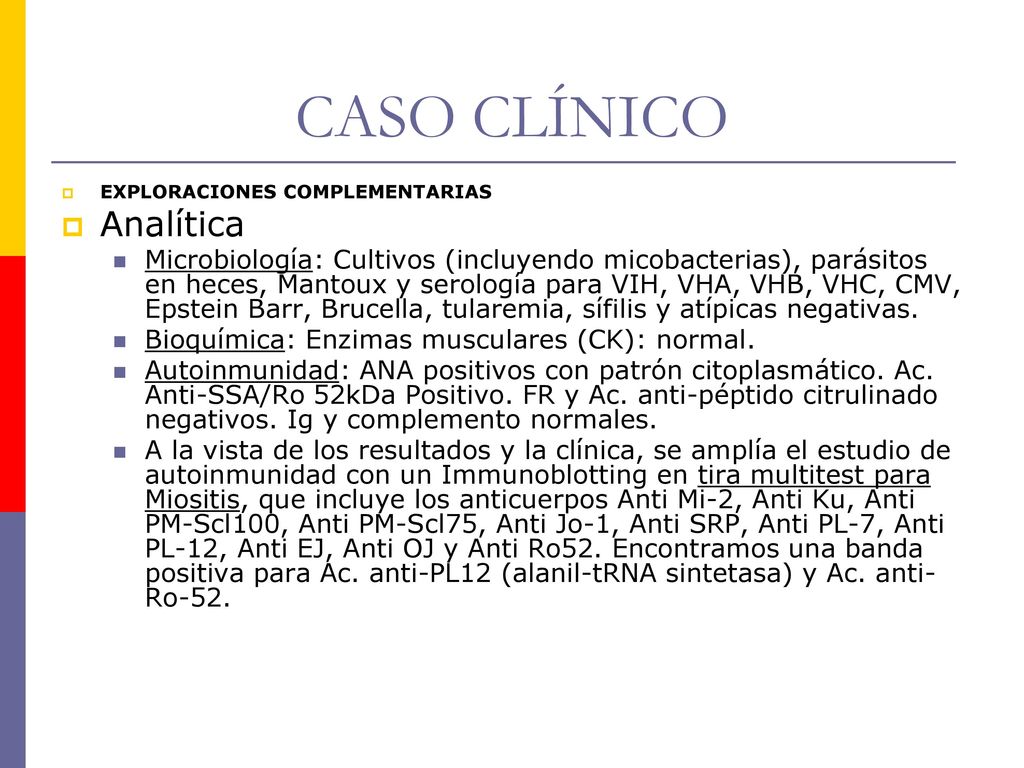 CASO CLÍNICO

EXPLORACIONES COMPLEMENTARIAS

Analítica

Microbiología: Cultivos (incluyendo micobacterias), parásitos en heces, Mantoux y serología para VIH, VHA, VHB, VHC, CMV, Epstein Barr, Brucella, tularemia, sífilis y atípicas negativas.

Bioquímica: Enzimas musculares (CK): normal.

Autoinmunidad: ANA positivos con patrón citoplasmático. Ac. Anti-SSA/Ro 52kDa Positivo. FR y Ac. anti-péptido citrulinado negativos. Ig y complemento normales.

A la vista de los resultados y la clínica, se amplía el estudio de autoinmunidad con un Immunoblotting en tira multitest para Miositis, que incluye los anticuerpos Anti Mi-2, Anti Ku, Anti PM-Scl100, Anti PM-Scl75, Anti Jo-1, Anti SRP, Anti PL-7, Anti PL-12, Anti EJ, Anti OJ y Anti Ro52. Encontramos una banda positiva para Ac. anti-PL12 (alanil-tRNA sintetasa) y Ac. anti-Ro-52.